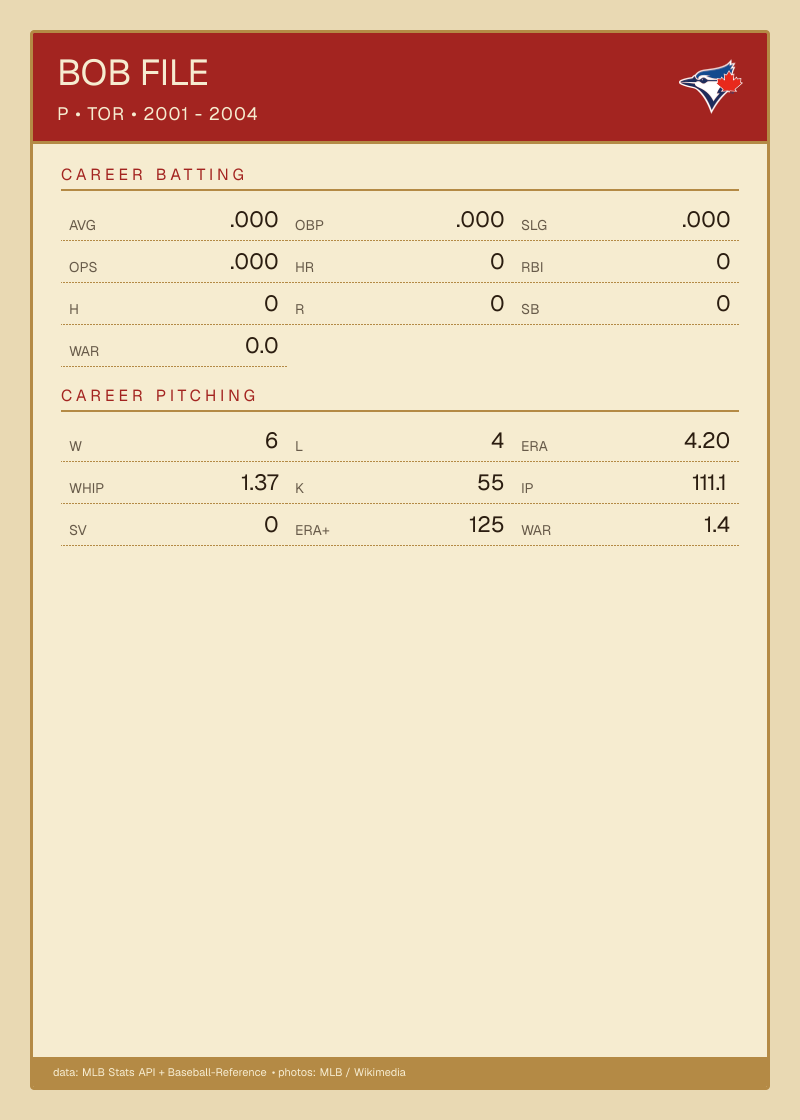 BOB FILE

P • TOR • 2001 - 2004

CAREER BATTING

AVG .000
OBP .000
SLG .000
OPS .000
HR 0
RBI 0
H 0
R 0
SB 0
WAR 0.0

CAREER PITCHING

W 6
L 4
ERA 4.20
WHIP 1.37
K 55
IP 111.1
SV 0
ERA+ 125
WAR 1.4

data: MLB Stats API + Baseball-Reference • photos: MLB / Wikimedia